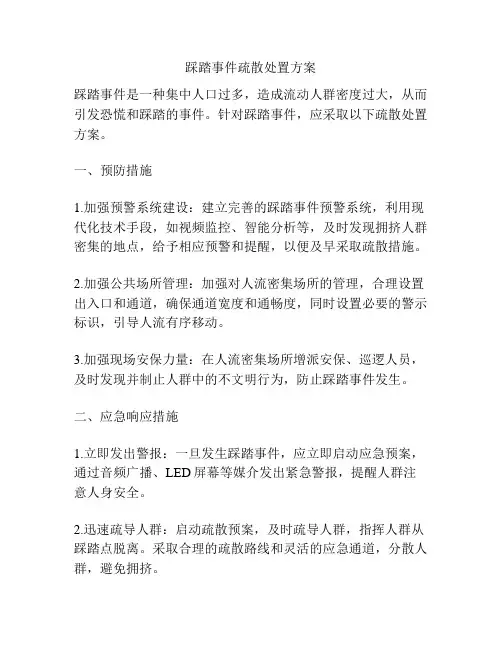 踩踏事件疏散处置方案

踩踏事件是一种集中人口过多，造成流动人群密度过大，从而引发恐慌和踩踏的事件。针对踩踏事件，应采取以下疏散处置方案。

一、预防措施

1.加强预警系统建设：建立完善的踩踏事件预警系统，利用现代化技术手段，如视频监控、智能分析等，及时发现拥挤人群密集的地点，给予相应预警和提醒，以便及早采取疏散措施。

2.加强公共场所管理：加强对人流密集场所的管理，合理设置出入口和通道，确保通道宽度和通畅度，同时设置必要的警示标识，引导人流有序移动。

3.加强现场安保力量：在人流密集场所增派安保、巡逻人员，及时发现并制止人群中的不文明行为，防止踩踏事件发生。

二、应急响应措施

1.立即发出警报：一旦发生踩踏事件，应立即启动应急预案，通过音频广播、LED 屏幕等媒介发出紧急警报，提醒人群注意人身安全。

2.迅速疏导人群：启动疏散预案，及时疏导人群，指挥人群从踩踏点脱离。采取合理的疏散路线和灵活的应急通道，分散人群，避免拥挤。